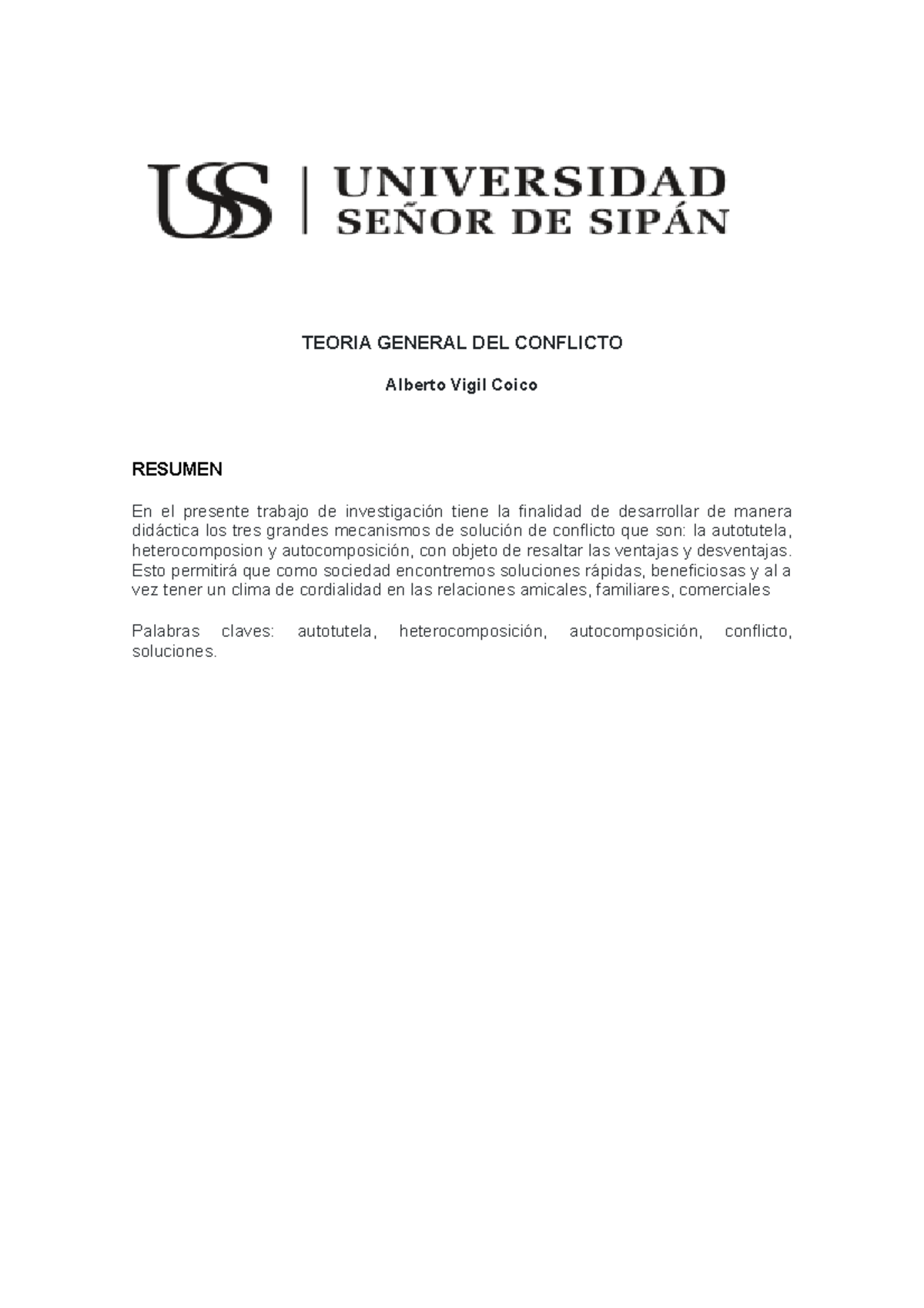 USS | UNIVERSIDAD SEÑOR DE SIPÁN

TEORIA GENERAL DEL CONFLICTO

Alberto Vigil Coico

RESUMEN

En el presente trabajo de investigación tiene la finalidad de desarrollar de manera didáctica los tres grandes mecanismos de solución de conflicto que son: la autotutela, heterocomposion y autocomposición, con objeto de resaltar las ventajas y desventajas. Esto permitirá que como sociedad encontremos soluciones rápidas, beneficiosas y al a vez tener un clima de cordialidad en las relaciones amicales, familiares, comerciales

Palabras claves: autotutela, heterocomposición, autocomposición, conflicto, soluciones.